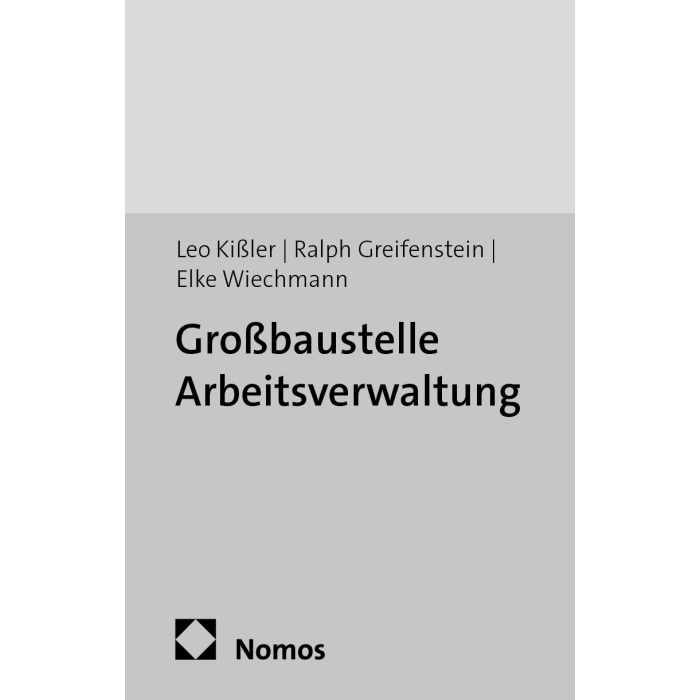 Leo Kißler | Ralph Greifenstein |
Elke Wiechmann

Großbaustelle
Arbeitsverwaltung

Nomos